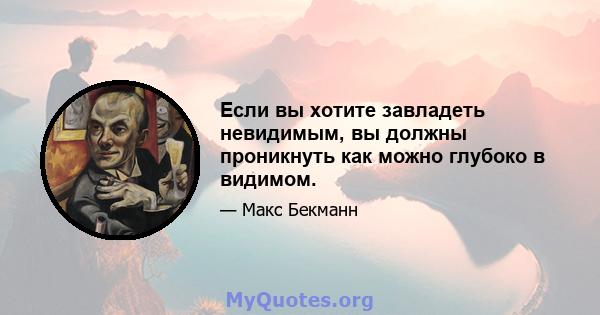 Если вы хотите завладеть невидимым, вы должны проникнуть как можно глубоко в видимом.

— Макс Бекманн

MyQuotes.org